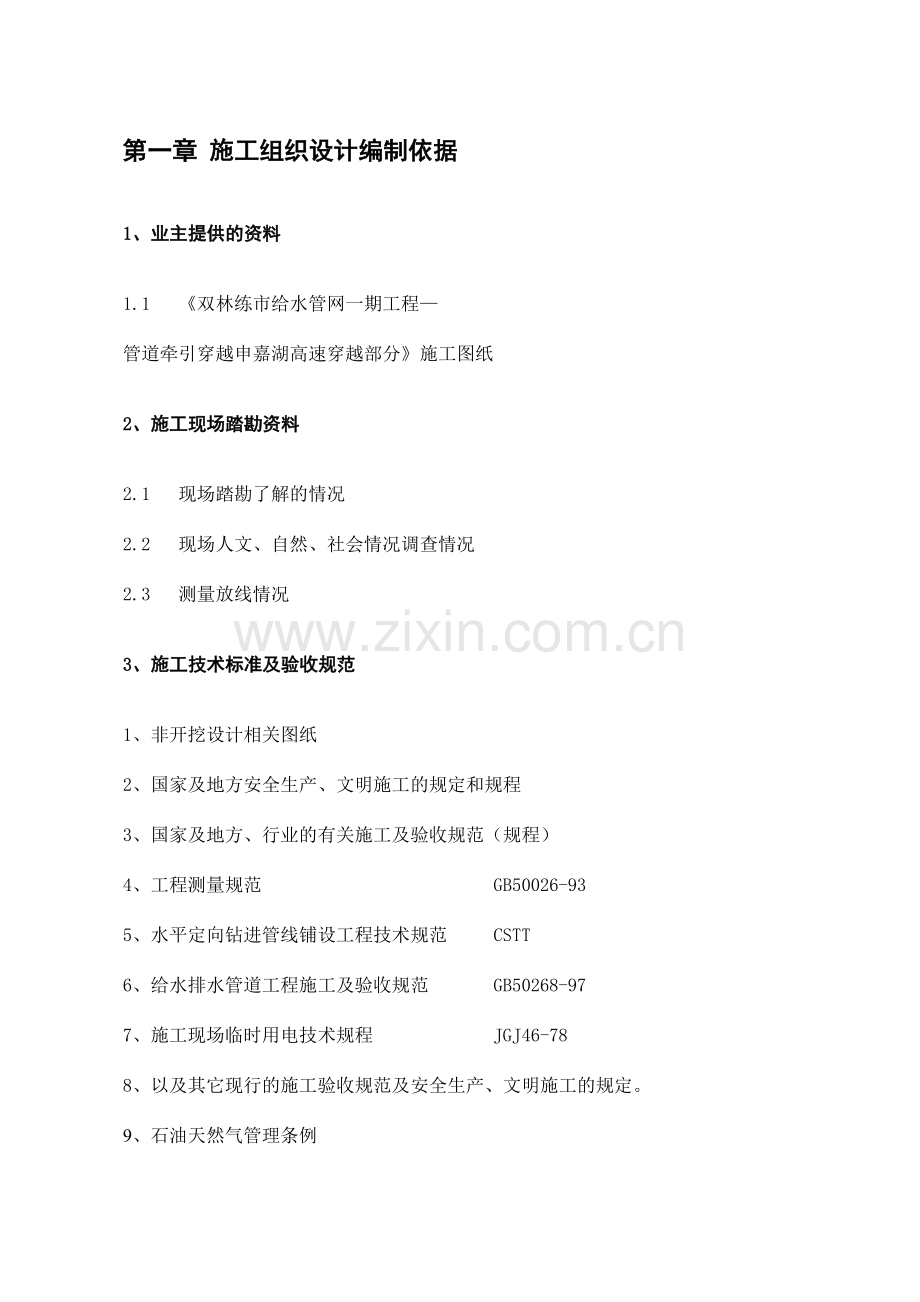 第一章 施工组织设计编制依据

1、业主提供的资料

1.1 《双林练市给水管网一期工程—管道牵引穿越申嘉湖高速穿越部分》施工图纸

2、施工现场踏勘资料

2.1 现场踏勘了解的情况

2.2 现场人文、自然、社会情况调查情况

2.3 测量放线情况

3、施工技术标准及验收规范

1、非开挖设计相关图纸

2、国家及地方安全生产、文明施工的规定和规程

3、国家及地方、行业的有关施工及验收规范（规程）

4、工程测量规范 GB50026-93

5、水平定向钻进管线铺设工程技术规范 CSTT

6、给水排水管道工程施工及验收规范 GB50268-97

7、施工现场临时用电技术规程 JGJ46-78

8、以及其它现行的施工验收规范及安全生产、文明施工的规定。

9、石油天然气管理条例

www.zixin.com.cn